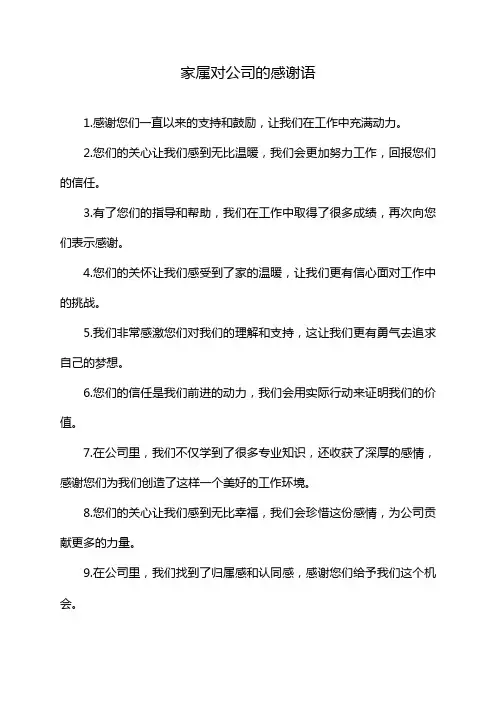 家属对公司的感谢语

1.感谢您们一直以来的支持和鼓励，让我们在工作中充满动力。

2.您们的关心让我们感到无比温暖，我们会更加努力工作，回报您们的信任。

3.有了您们的指导和帮助，我们在工作中取得了很多成绩，再次向您们表示感谢。

4.您们的关怀让我们感受到了家的温暖，让我们更有信心面对工作中的挑战。

5.我们非常感激您们对我们的理解和支持，这让我们更有勇气去追求自己的梦想。

6.您们的信任是我们前进的动力，我们会用实际行动来证明我们的价值。

7.在公司里，我们不仅学到了很多专业知识，还收获了深厚的感情，感谢您们为我们创造了这样一个美好的工作环境。

8.您们的关心让我们感到无比幸福，我们会珍惜这份感情，为公司贡献更多的力量。

9.在公司里，我们找到了归属感和认同感，感谢您们给予我们这个机会。